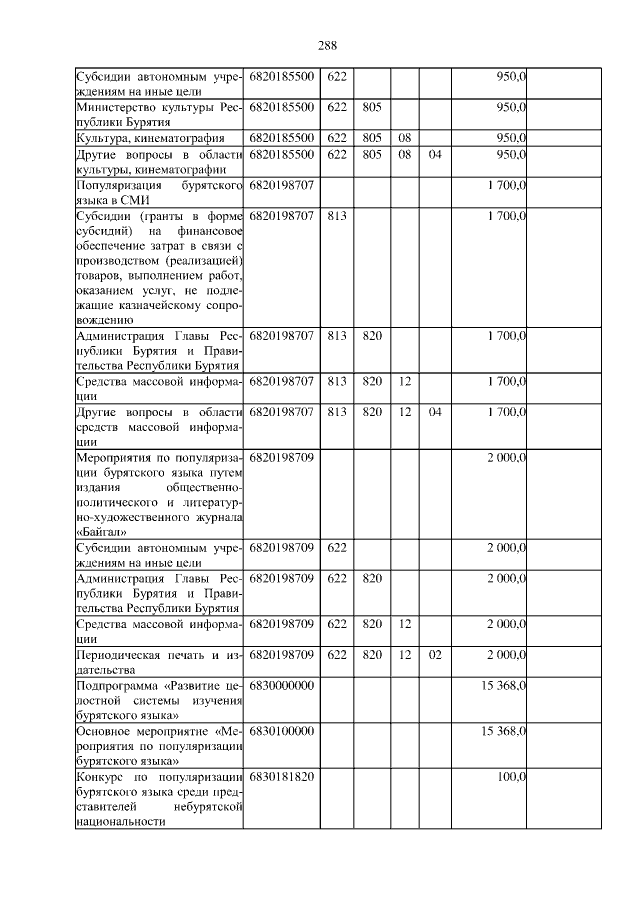 288

| | | | | | | | |
|---|---|---|---|---|---|---|---|
| Субсидии автономным учреждениям на иные цели | 6820185500 | 622 | | | | 950,0 | |
| Министерство культуры Республики Бурятия | 6820185500 | 622 | 805 | | | 950,0 | |
| Культура, кинематография | 6820185500 | 622 | 805 | 08 | | 950,0 | |
| Другие вопросы в области культуры, кинематографии | 6820185500 | 622 | 805 | 08 | 04 | 950,0 | |
| Популяризация бурятского языка в СМИ | 6820198707 | | | | | 1 700,0 | |
| Субсидии (гранты в форме субсидий) на финансовое обеспечение затрат в связи с производством (реализацией) товаров, выполнением работ, оказанием услуг, не подлежащие казначейскому сопровождению | 6820198707 | 813 | | | | 1 700,0 | |
| Администрация Главы Республики Бурятия и Правительства Республики Бурятия | 6820198707 | 813 | 820 | | | 1 700,0 | |
| Средства массовой информации | 6820198707 | 813 | 820 | 12 | | 1 700,0 | |
| Другие вопросы в области средств массовой информации | 6820198707 | 813 | 820 | 12 | 04 | 1 700,0 | |
| Мероприятия по популяризации бурятского языка путем издания общественно-политического и литературно-художественного журнала «Байгал» | 6820198709 | | | | | 2 000,0 | |
| Субсидии автономным учреждениям на иные цели | 6820198709 | 622 | | | | 2 000,0 | |
| Администрация Главы Республики Бурятия и Правительства Республики Бурятия | 6820198709 | 622 | 820 | | | 2 000,0 | |
| Средства массовой информации | 6820198709 | 622 | 820 | 12 | | 2 000,0 | |
| Периодическая печать и издательства | 6820198709 | 622 | 820 | 12 | 02 | 2 000,0 | |
| Подпрограмма «Развитие целостной системы изучения бурятского языка» | 6830000000 | | | | | 15 368,0 | |
| Основное мероприятие «Мероприятия по популяризации бурятского языка» | 6830100000 | | | | | 15 368,0 | |
| Конкурс по популяризации бурятского языка среди представителей небурятской национальности | 6830181820 | | | | | 100,0 | |